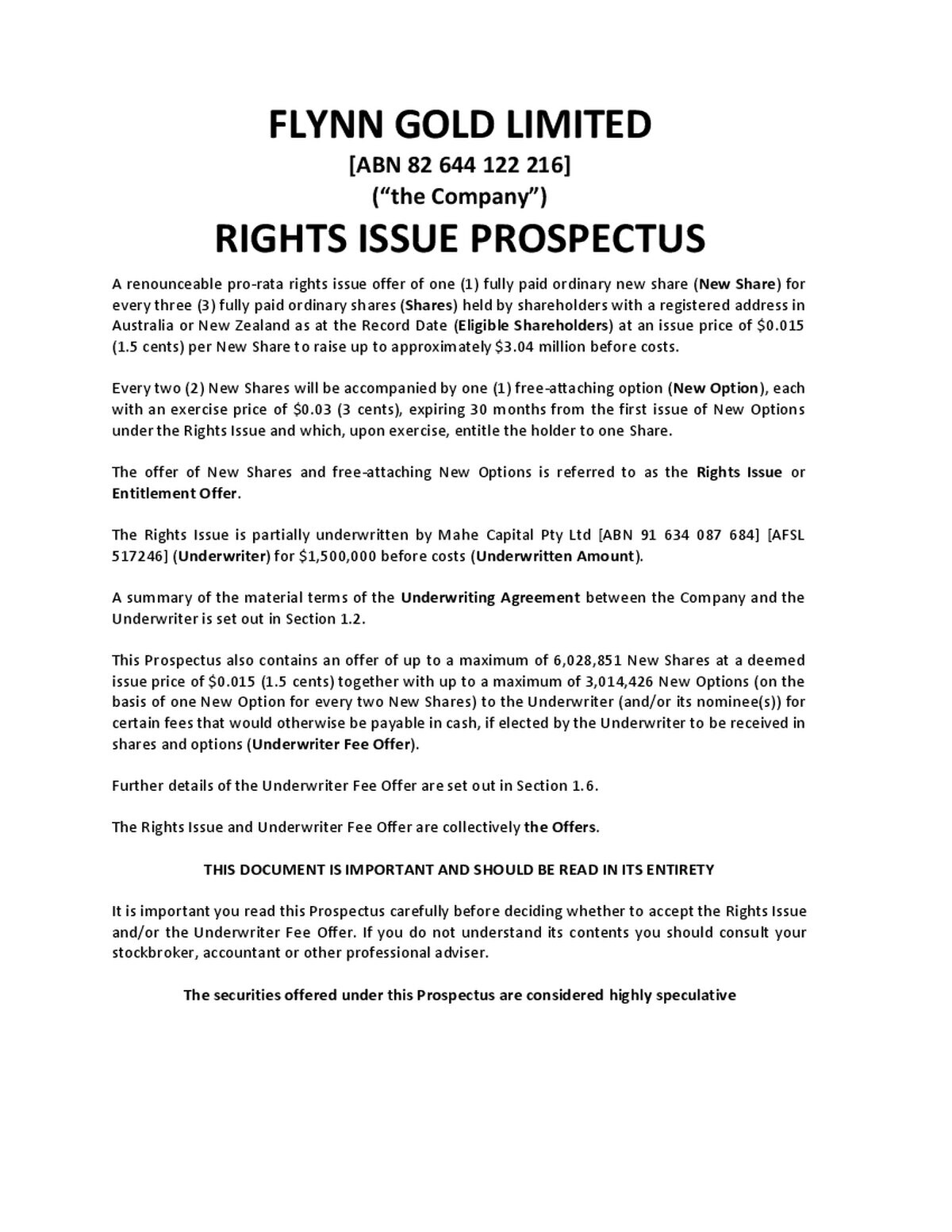 FLYNN GOLD LIMITED
[ABN 82 644 122 216]
("the Company")
RIGHTS ISSUE PROSPECTUS

A renounceable pro-rata rights issue offer of one (1) fully paid ordinary new share (New Share) for every three (3) fully paid ordinary shares (Shares) held by shareholders with a registered address in Australia or New Zealand as at the Record Date (Eligible Shareholders) at an issue price of \$0.015 (1.5 cents) per New Share to raise up to approximately \$3.04 million before costs.

Every two (2) New Shares will be accompanied by one (1) free-attaching option (New Option), each with an exercise price of \$0.03 (3 cents), expiring 30 months from the first issue of New Options under the Rights Issue and which, upon exercise, entitle the holder to one Share.

The offer of New Shares and free-attaching New Options is referred to as the Rights Issue or Entitlement Offer.

The Rights Issue is partially underwritten by Mahe Capital Pty Ltd [ABN 91 634 087 684] [AFSL 517246] (Underwriter) for \$1,500,000 before costs (Underwritten Amount).

A summary of the material terms of the Underwriting Agreement between the Company and the Underwriter is set out in Section 1.2.

This Prospectus also contains an offer of up to a maximum of 6,028,851 New Shares at a deemed issue price of \$0.015 (1.5 cents) together with up to a maximum of 3,014,426 New Options (on the basis of one New Option for every two New Shares) to the Underwriter (and/or its nominee(s)) for certain fees that would otherwise be payable in cash, if elected by the Underwriter to be received in shares and options (Underwriter Fee Offer).

Further details of the Underwriter Fee Offer are set out in Section 1.6.

The Rights Issue and Underwriter Fee Offer are collectively the Offers.

THIS DOCUMENT IS IMPORTANT AND SHOULD BE READ IN ITS ENTIRETY

It is important you read this Prospectus carefully before deciding whether to accept the Rights Issue and/or the Underwriter Fee Offer. If you do not understand its contents you should consult your stockbroker, accountant or other professional adviser.

The securities offered under this Prospectus are considered highly speculative